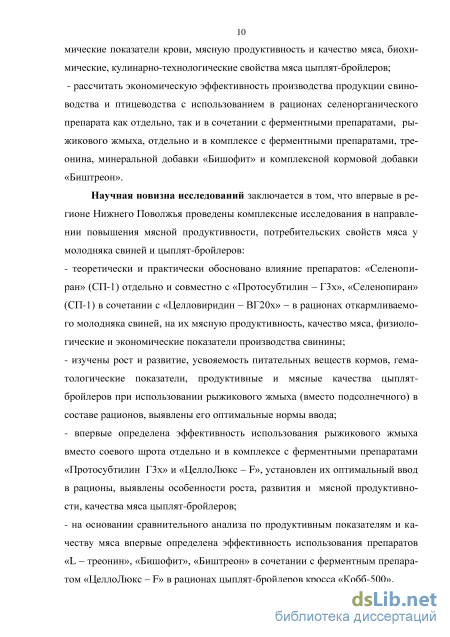 10

мические показатели крови, мясную продуктивность и качество мяса, биохимические, кулинарно-технологические свойства мяса цыплят-бройлеров;

- рассчитать экономическую эффективность производства продукции свиноводства и птицеводства с использованием в рационах селенорганического препарата как отдельно, так и в сочетании с ферментными препаратами, рыжикового жмыха, отдельно и в комплексе с ферментными препаратами, треонина, минеральной добавки «Бишофит» и комплексной кормовой добавки «Биштреон».

Научная новизна исследований заключается в том, что впервые в регионе Нижнего Поволжья проведены комплексные исследования в направлении повышения мясной продуктивности, потребительских свойств мяса у молодняка свиней и цыплят-бройлеров:

- теоретически и практически обосновано влияние препаратов: «Селенопиран» (СП-1) отдельно и совместно с «Протосубтилин – Г3х», «Селенопиран» (СП-1) в сочетании с «Целловиридин – ВГ20х» – в рационах откармливаемого молодняка свиней, на их мясную продуктивность, качество мяса, физиологические и экономические показатели производства свинины;

- изучены рост и развитие, усвояемость питательных веществ кормов, гематологические показатели, продуктивные и мясные качества цыплят-бройлеров при использовании рыжикового жмыха (вместо подсолнечного) в составе рационов, выявлены его оптимальные нормы ввода;

- впервые определена эффективность использования рыжикового жмыха вместо соевого шрота отдельно и в комплексе с ферментными препаратами «Протосубтилин Г3х» и «ЦеллоЛюкс – F», установлен их оптимальный ввод в рационы, выявлены особенности роста, развития и мясной продуктивности, качества мяса цыплят-бройлеров;

- на основании сравнительного анализа по продуктивным показателям и качеству мяса впервые определена эффективность использования препаратов «L – треонин», «Бишофит», «Биштреон» в сочетании с ферментным препаратом «ЦеллоЛюкс – F» в рационах цыплят-бройлеров кросса «Кобб-500».

dsLib.net
библиотека диссертаций